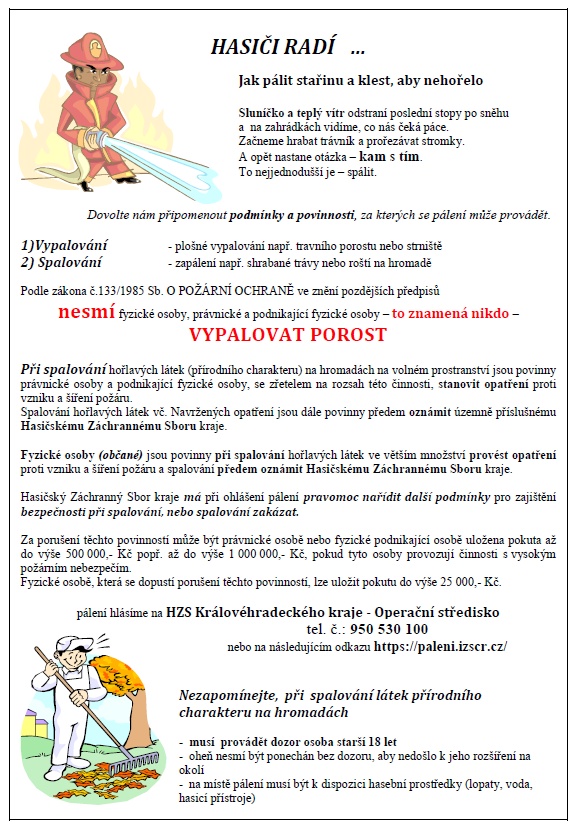 HASIČI RADÍ ...

Jak pálit stařinu a klest, aby nehořelo

Sluníčko a teplý vítr odstraní poslední stopy po sněhu a na zahrádkách vidíme, co nás čeká páce. Začneme hrabat trávník a prořezávat stromky. A opět nastane otázka – kam s tím. To nejjednodušší je – spálit.

Dovolte nám připomenout podmínky a povinnosti, za kterých se pálení může provádět.

1)Vypalování - plošné vypalování např. travního porostu nebo strniště
2) Spalování - zapálení např. shrabané trávy nebo roští na hromadě

Podle zákona č.133/1985 Sb. O POŽÁRNÍ OCHRANĚ ve znění pozdějších předpisů
nesmí fyzické osoby, právnické a podnikající fyzické osoby – to znamená nikdo –
VYPALOVAT POROST

Při spalování hořlavých látek (přírodního charakteru) na hromadách na volném prostranství jsou povinny právnické osoby a podnikající fyzické osoby, se zřetelem na rozsah této činnosti, stanovit opatření proti vzniku a šíření požáru.
Spalování hořlavých látek vč. Navržených opatření jsou dále povinny předem oznámit územně příslušnému Hasičskému Záchrannému Sboru kraje.

Fyzické osoby (občané) jsou povinny při spalování hořlavých látek ve větším množství provést opatření proti vzniku a šíření požáru a spalování předem oznámit Hasičskému Záchrannému Sboru kraje.

Hasičský Záchranný Sbor kraje má při ohlášení pálení pravomoc nařídit další podmínky pro zajištění bezpečnosti při spalování, nebo spalování zakázat.

Za porušení těchto povinností může být právnické osobě nebo fyzické podnikající osobě uložena pokuta až do výše 500 000,- Kč popř. až do výše 1 000 000,- Kč, pokud tyto osoby provozují činnosti s vysokým požárním nebezpečím.
Fyzické osobě, která se dopustí porušení těchto povinností, lze uložit pokutu do výše 25 000,- Kč.

pálení hlásíme na HZS Královéhradeckého kraje - Operační středisko
tel. č.: 950 530 100
nebo na následujícím odkazu https://paleni.izscr.cz/

Nezapomínejte, při spalování látek přírodního charakteru na hromadách

- musí provádět dozor osoba starší 18 let
- oheň nesmí být ponechán bez dozoru, aby nedošlo k jeho rozšíření na okolí
- na místě pálení musí být k dispozici hasební prostředky (lopaty, voda, hasicí přístroje)